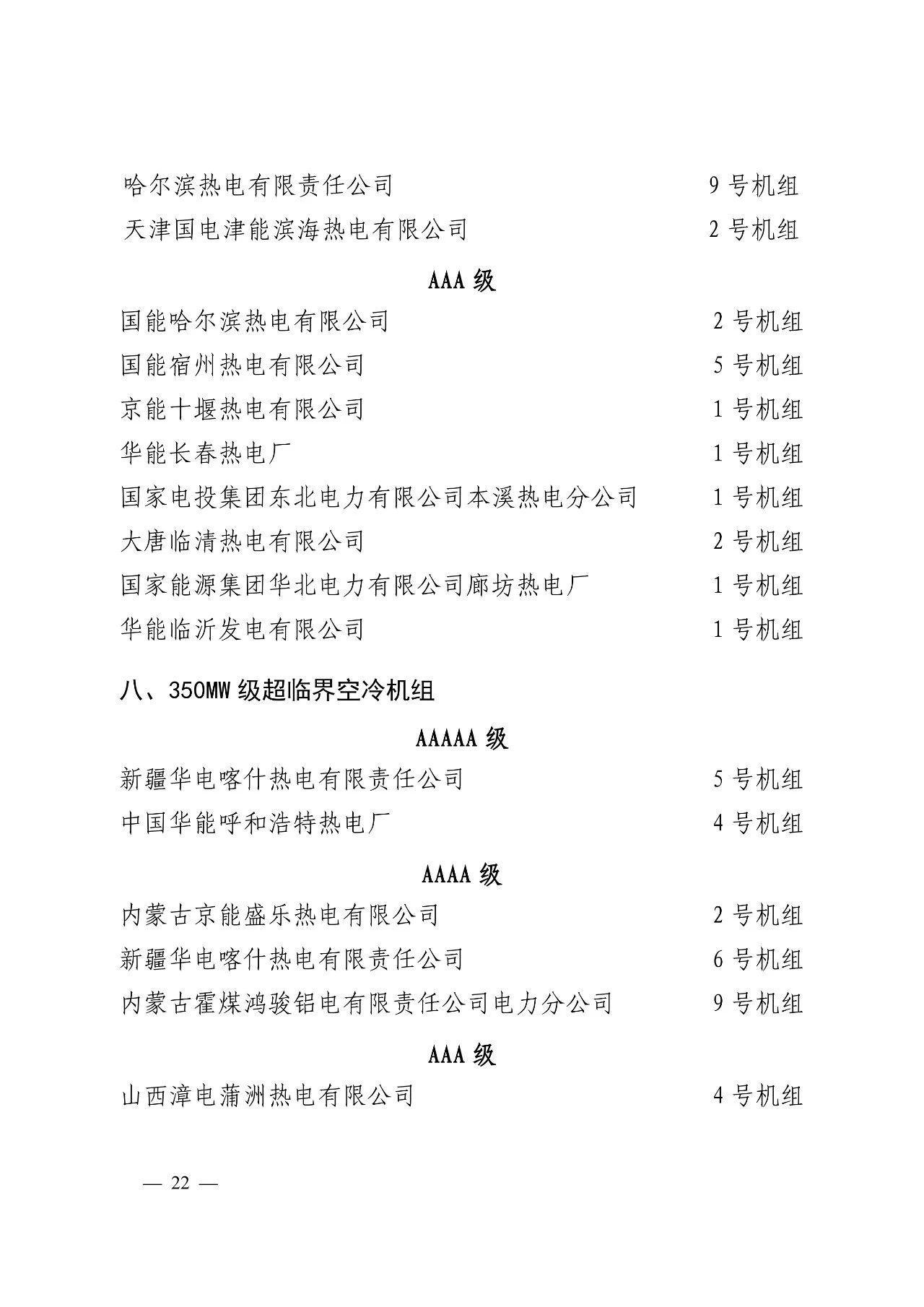 哈尔滨热电有限责任公司 9号机组
天津国电津能滨海热电有限公司 2号机组

AAA级

国能哈尔滨热电有限公司 2号机组
国能宿州热电有限公司 5号机组
京能十堰热电有限公司 1号机组
华能长春热电厂 1号机组
国家电投集团东北电力有限公司本溪热电分公司 1号机组
大唐临清热电有限公司 2号机组
国家能源集团华北电力有限公司廊坊热电厂 1号机组
华能临沂发电有限公司 1号机组

八、350MW级超临界空冷机组

AAAAA级

新疆华电喀什热电有限责任公司 5号机组
中国华能呼和浩特热电厂 4号机组

AAAA级

内蒙古京能盛乐热电有限公司 2号机组
新疆华电喀什热电有限责任公司 6号机组
内蒙古霍煤鸿骏铝电有限责任公司电力分公司 9号机组

AAA级

山西漳电蒲洲热电有限公司 4号机组

— 22 —